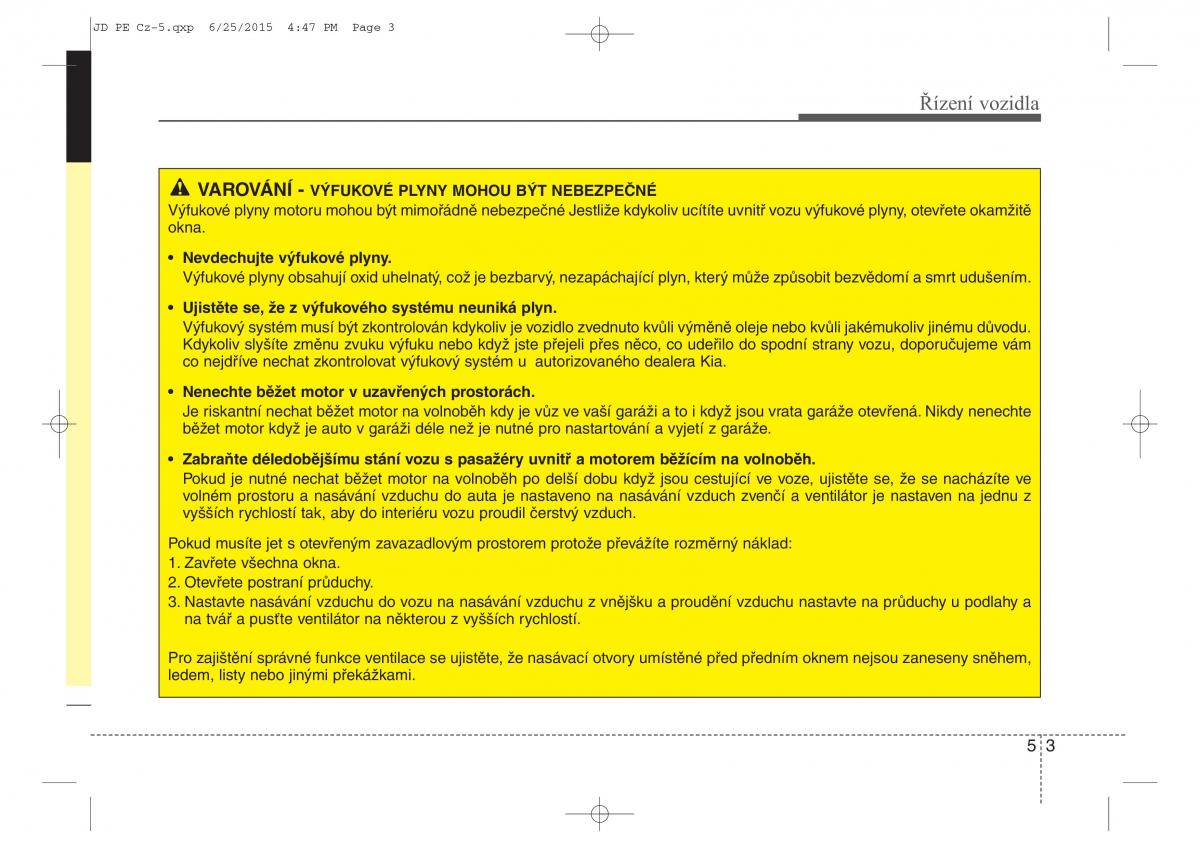 JD PE Cz-5.qxp 6/25/2015 4:47 PM Page 3

Řízení vozidla

VAROVÁNÍ - VÝFUKOVÉ PLYNY MOHOU BÝT NEBEZPEČNÉ
Výfukové plyny motoru mohou být mimořádně nebezpečné Jestliže kdykoliv ucítíte uvnitř vozu výfukové plyny, otevřete okamžitě okna.

• Nevdechujte výfukové plyny.
Výfukové plyny obsahují oxid uhelnatý, což je bezbarvý, nezapáchající plyn, který může způsobit bezvědomí a smrt udušením.

• Ujistěte se, že z výfukového systému neuniká plyn.
Výfukový systém musí být zkontrolován kdykoliv je vozidlo zvednuto kvůli výměně oleje nebo kvůli jakémukoliv jinému důvodu. Kdykoliv slyšíte změnu zvuku výfuku nebo když jste přejeli přes něco, co udeřilo do spodní strany vozu, doporučujeme vám co nejdříve nechat zkontrolovat výfukový systém u autorizovaného dealera Kia.

• Nenechte běžet motor v uzavřených prostorách.
Je riskantní nechat běžet motor na volnoběh kdy je vůz ve vaší garáži a to i když jsou vrata garáže otevřená. Nikdy nenechte běžet motor když je auto v garáži déle než je nutné pro nastartování a vyjetí z garáže.

• Zabraňte déledobějšímu stání vozu s pasažéry uvnitř a motorem běžícím na volnoběh.
Pokud je nutné nechat běžet motor na volnoběh po delší dobu když jsou cestující ve voze, ujistěte se, že se nacházíte ve volném prostoru a nasávání vzduchu do auta je nastaveno na nasávání vzduch zvenčí a ventilátor je nastaven na jednu z vyšších rychlostí tak, aby do interiéru vozu proudil čerstvý vzduch.

Pokud musíte jet s otevřeným zavazadlovým prostorem protože převážíte rozměrný náklad:
1. Zavřete všechna okna.
2. Otevřete postraní průduchy.
3. Nastavte nasávání vzduchu do vozu na nasávání vzduchu z vnějšku a proudění vzduchu nastavte na průduchy u podlahy a na tvář a pusťte ventilátor na některou z vyšších rychlostí.

Pro zajištění správné funkce ventilace se ujistěte, že nasávací otvory umístěné před předním oknem nejsou zaneseny sněhem, ledem, listy nebo jinými překážkami.

5 3